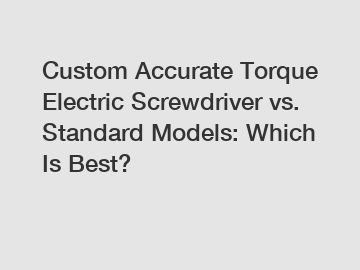 Custom Accurate Torque Electric Screwdriver vs. Standard Models: Which Is Best?